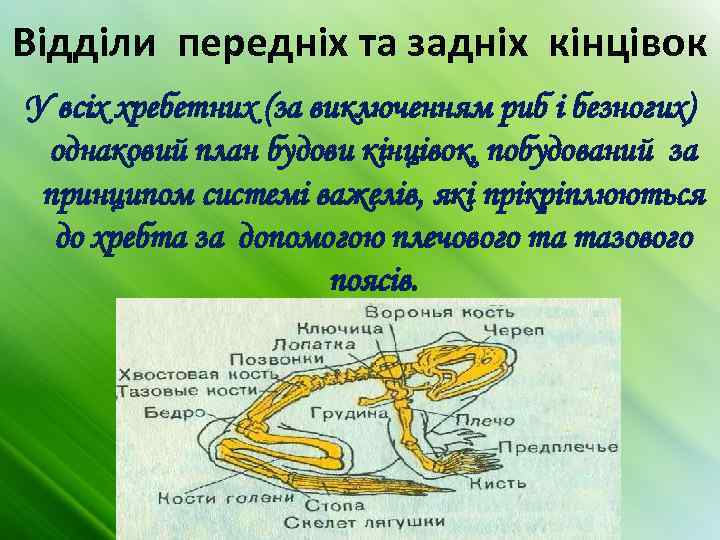 Відділи передніх та задніх кінцівок

У всіх хребетних (за виключенням риб і безногих) однаковий план будови кінцівок, побудований за принципом системі важелів, які прікріплюються до хребта за допомогою плечового та тазового поясів.

Воронья кость
Ключица
Череп
Лопатка
Позвонки
Хвостовая кость
Тазовые кости
Бедро
Грудина
Плечо
Предплечье
Кисть
Кости голени
Стопа
Скелет лягушки